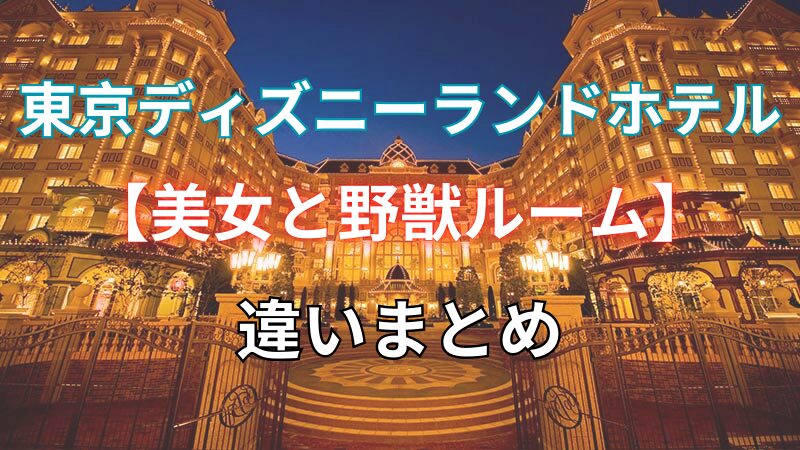 東京ディズニーランドホテル
【美女と野獣ルーム】
違いまとめ